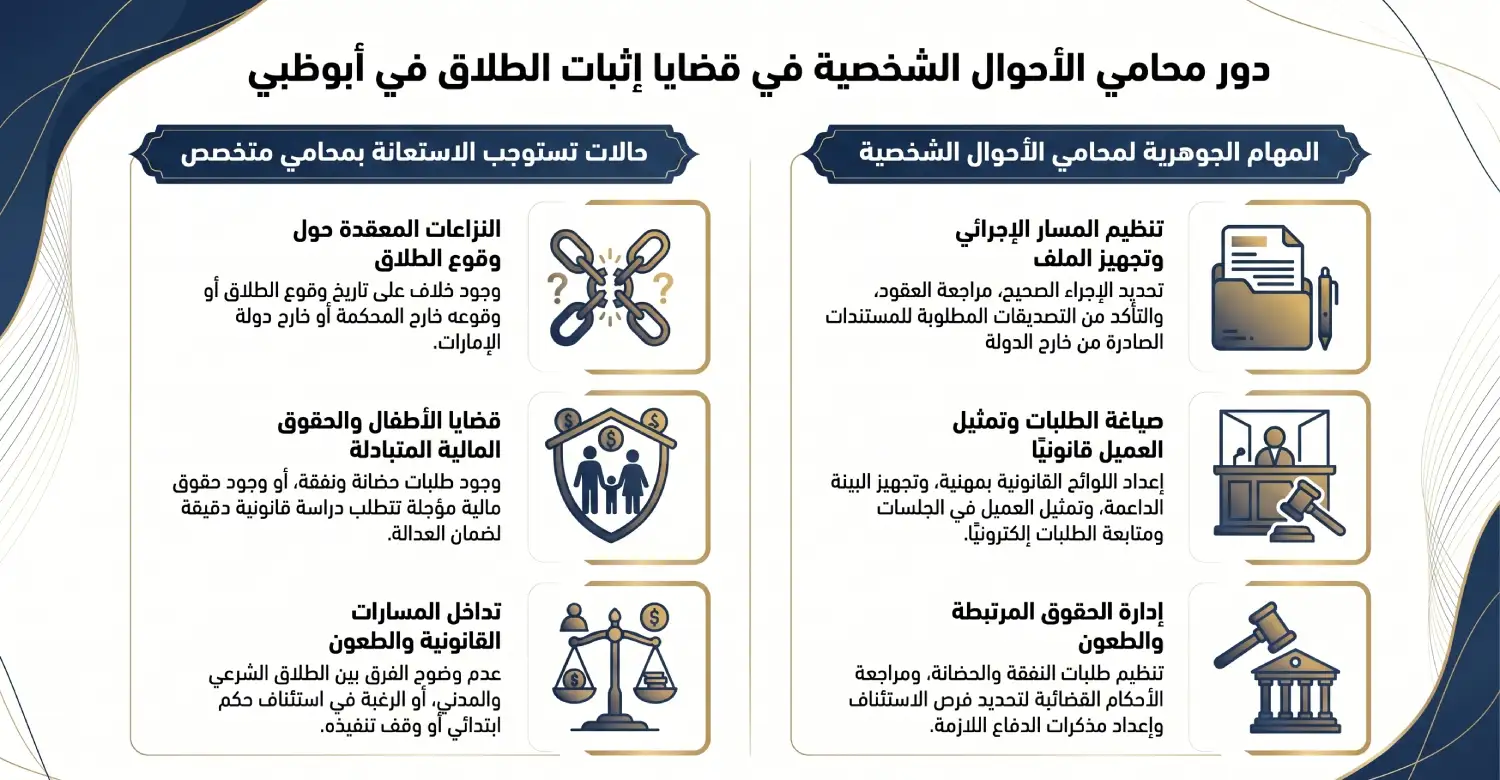 دور محامي الأحوال الشخصية في قضايا إثبات الطلاق في أبوظبي

المهام الجوهرية لمحامي الأحوال الشخصية

تنظيم المسار الإجرائي وتجهيز الملف
تحديد الإجراء الصحيح، مراجعة العقود، والتأكد من التصديقات المطلوبة للمستندات الصادرة من خارج الدولة

صياغة الطلبات وتمثيل العميل قانونيًا
إعداد اللوائح القانونية بمهنية، وتجهيز البينة الداعمة، وتمثيل العميل في الجلسات ومتابعة الطلبات إلكترونيًا.

إدارة الحقوق المرتبطة والطعون
تنظيم طلبات النفقة والحضانة، ومراجعة الأحكام القضائية لتحديد فرص الاستئناف وإعداد مذكرات الدفاع اللازمة.

حالات تستوجب الاستعانة بمحامي متخصص

النزاعات المعقدة حول وقوع الطلاق
وجود خلاف على تاريخ وقوع الطلاق أو وقوعه خارج المحكمة أو خارج دولة الإمارات.

قضايا الأطفال والحقوق المالية المتبادلة
وجود طلبات حضانة ونفقة، أو وجود حقوق مالية مؤجلة تتطلب دراسة قانونية دقيقة لضمان العدالة.

تداخل المسارات القانونية والطعون
عدم وضوح الفرق بين الطلاق الشرعي والمدني، أو الرغبة في استئناف حكم ابتدائي أو وقف تنفيذه.